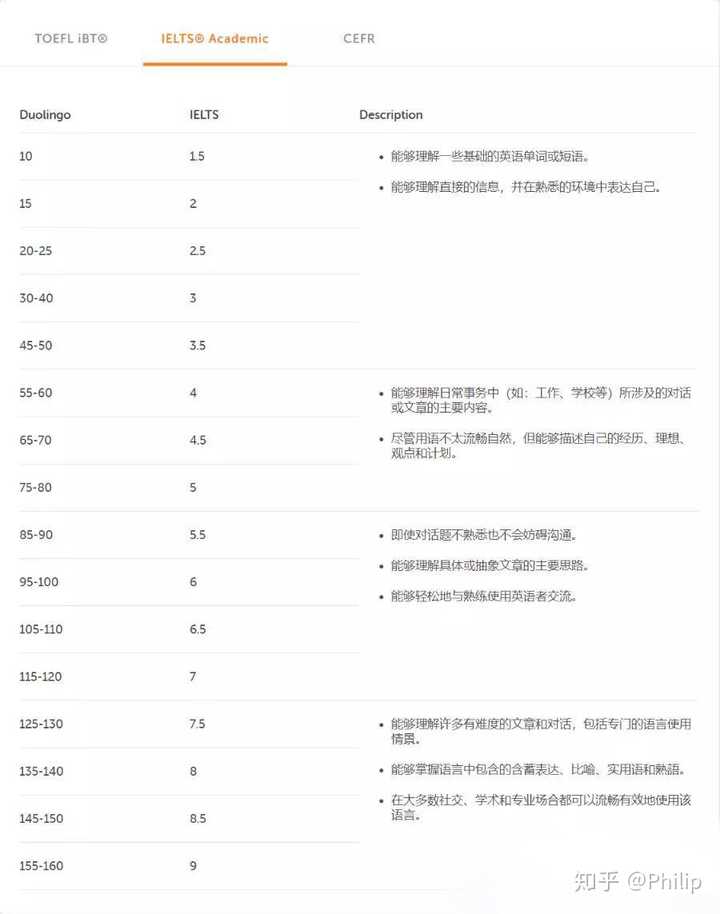 TOEFL iBT® IELTS® Academic CEFR

| Duolingo | IELTS | Description |
|---|---|---|
| 10 | 1.5 | • 能够理解一些基础的英语单词或短语。 • 能够理解直接的信息，并在熟悉的环境中表达自己。 |
| 15 | 2 | |
| 20-25 | 2.5 | |
| 30-40 | 3 | |
| 45-50 | 3.5 | |
| 55-60 | 4 | • 能够理解日常事务中（如：工作、学校等）所涉及的对话或文章的主要内容。 • 尽管用语不太流畅自然，但能够描述自己的经历、理想、观点和计划。 |
| 65-70 | 4.5 | |
| 75-80 | 5 | |
| 85-90 | 5.5 | • 即使对话题不熟悉也不会妨碍沟通。 • 能够理解具体或抽象文章的主要思路。 • 能够轻松地与熟练使用英语者交流。 |
| 95-100 | 6 | |
| 105-110 | 6.5 | |
| 115-120 | 7 | |
| 125-130 | 7.5 | • 能够理解许多有难度的文章和对话，包括专门的语言使用情景。 • 能够掌握语言中包含的含蓄表达、比喻、实用语和熟語。 • 在大多数社交、学术和专业场合都可以流畅有效地使用该语言。 |
| 135-140 | 8 | |
| 145-150 | 8.5 | |
| 155-160 | 9 | |

知乎 @Philip